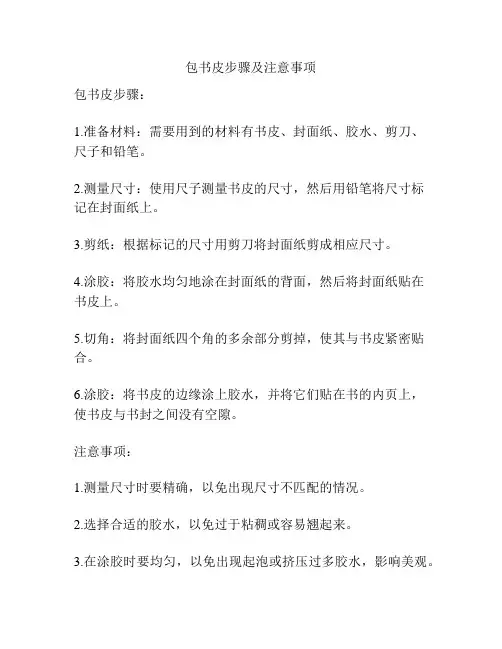 包书皮步骤及注意事项

包书皮步骤：

1.准备材料：需要用到的材料有书皮、封面纸、胶水、剪刀、尺子和铅笔。

2.测量尺寸：使用尺子测量书皮的尺寸，然后用铅笔将尺寸标记在封面纸上。

3.剪纸：根据标记的尺寸用剪刀将封面纸剪成相应尺寸。

4.涂胶：将胶水均匀地涂在封面纸的背面，然后将封面纸贴在书皮上。

5.切角：将封面纸四个角的多余部分剪掉，使其与书皮紧密贴合。

6.涂胶：将书皮的边缘涂上胶水，并将它们贴在书的内页上，使书皮与书封之间没有空隙。

注意事项：

1.测量尺寸时要精确，以免出现尺寸不匹配的情况。

2.选择合适的胶水，以免过于粘稠或容易翘起来。

3.在涂胶时要均匀，以免出现起泡或挤压过多胶水，影响美观。